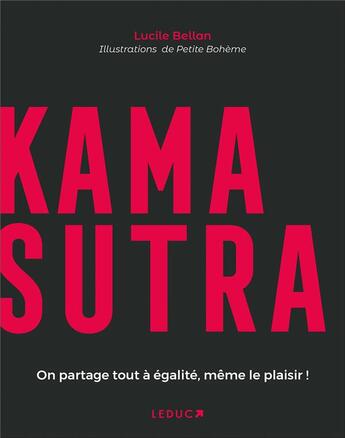 Lucile Bellan
Illustrations de Petite Bohème

KAMA
SUTRA

On partage tout à égalité, même le plaisir !

LEDUC